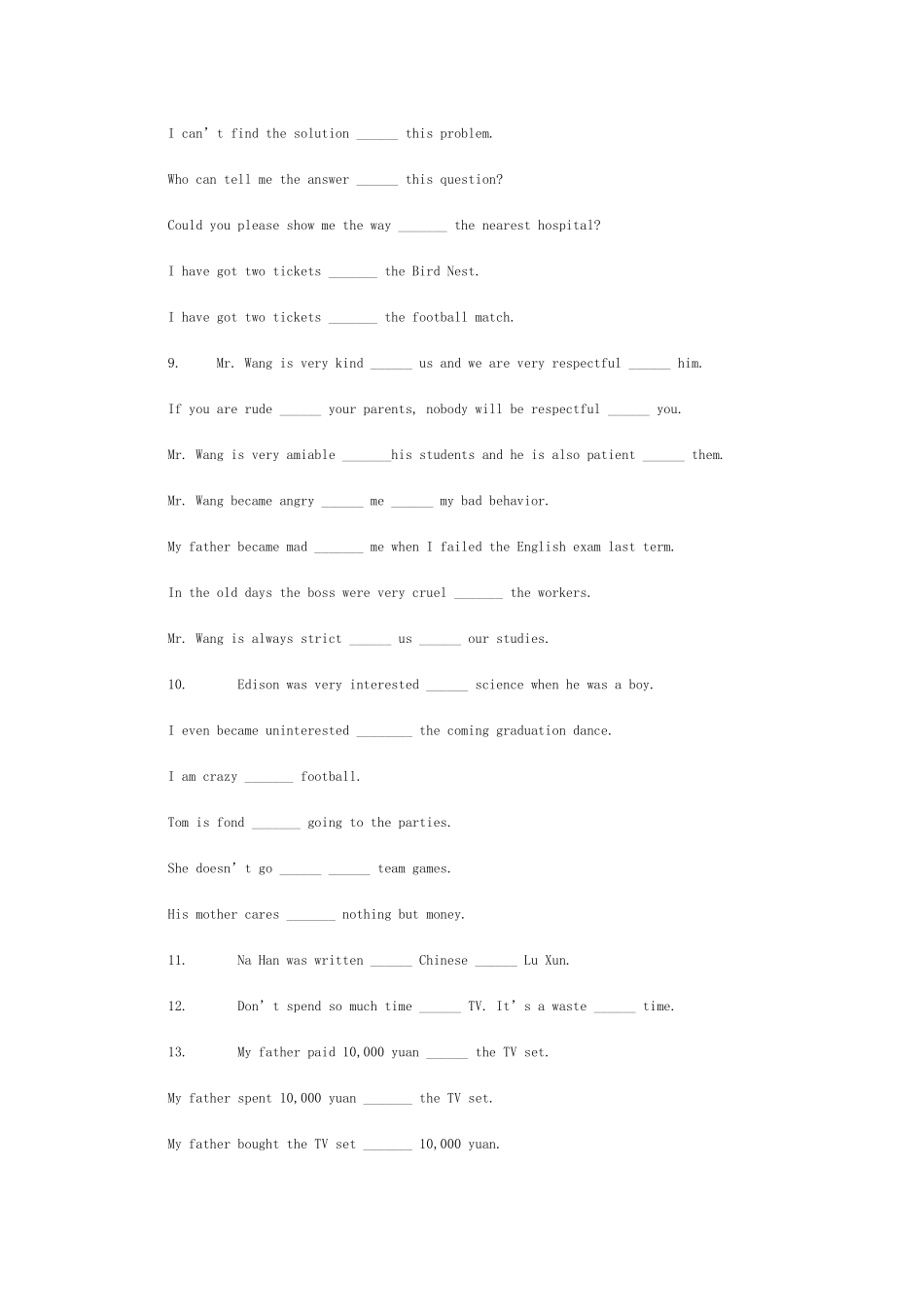 I can't find the solution ____ this problem.

Who can tell me the answer ____ this question?

Could you please show me the way ____ the nearest hospital?

I have got two tickets ____ the Bird Nest.

I have got two tickets ____ the football match.

9. Mr. Wang is very kind ____ us and we are very respectful ____ him.

If you are rude ____ your parents, nobody will be respectful ____ you.

Mr. Wang is very amiable ____his students and he is also patient ____ them.

Mr. Wang became angry ____ me ____ my bad behavior.

My father became mad ____ me when I failed the English exam last term.

In the old days the boss were very cruel ____ the workers.

Mr. Wang is always strict ____ us ____ our studies.

10. Edison was very interested ____ science when he was a boy.

I even became uninterested ____ the coming graduation dance.

I am crazy ____ football.

Tom is fond ____ going to the parties.

She doesn't go ____ ____ team games.

His mother cares ____ nothing but money.

11. Na Han was written ____ Chinese ____ Lu Xun.

12. Don't spend so much time ____ TV. It's a waste ____ time.

13. My father paid 10,000 yuan ____ the TV set.

My father spent 10,000 yuan ____ the TV set.

My father bought the TV set ____ 10,000 yuan.